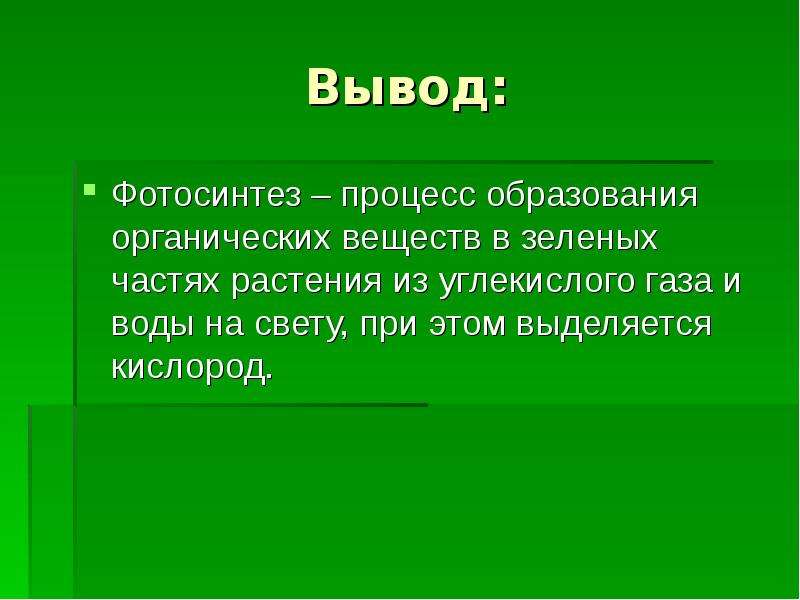 Вывод:

Фотосинтез – процесс образования органических веществ в зеленых частях растения из углекислого газа и воды на свету, при этом выделяется кислород.